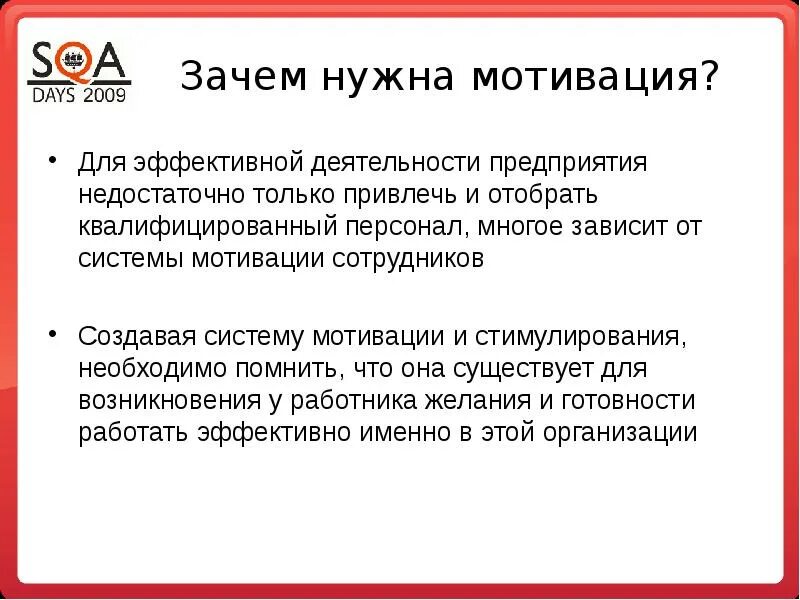 SQA
DAYS 2009

Зачем нужна мотивация?

• Для эффективной деятельности предприятия недостаточно только привлечь и отобрать квалифицированный персонал, многое зависит от системы мотивации сотрудников

• Создавая систему мотивации и стимулирования, необходимо помнить, что она существует для возникновения у работника желания и готовности работать эффективно именно в этой организации